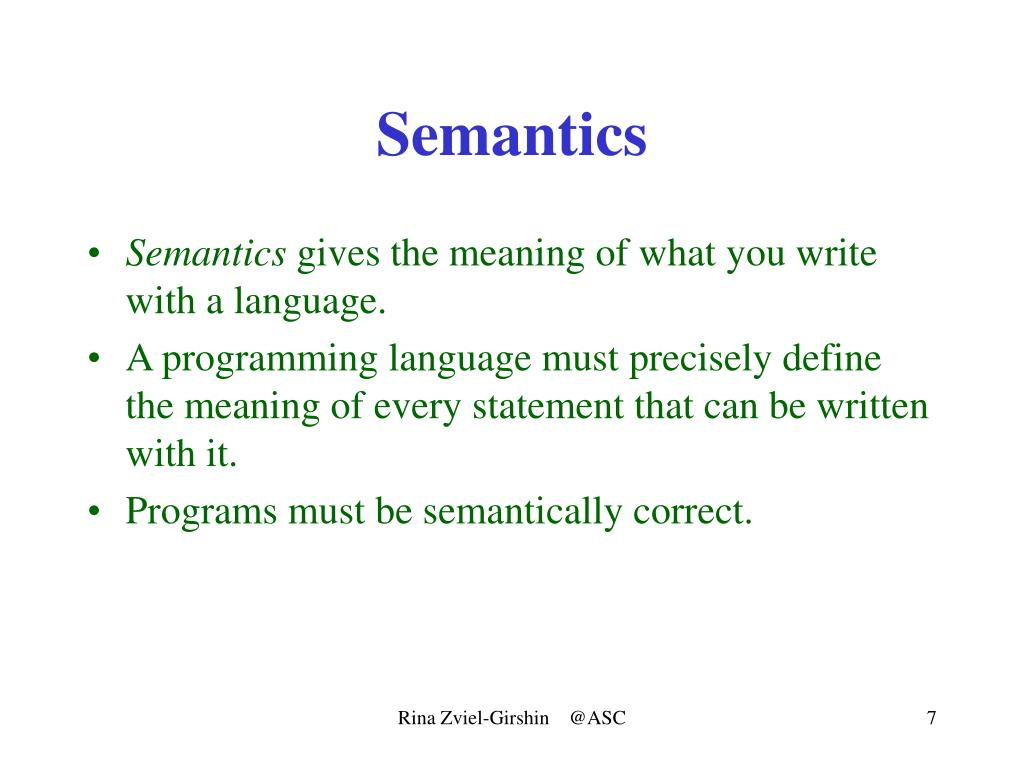 Semantics

• Semantics gives the meaning of what you write with a language.
• A programming language must precisely define the meaning of every statement that can be written with it.
• Programs must be semantically correct.

Rina Zviel-Girshin @ASC

7